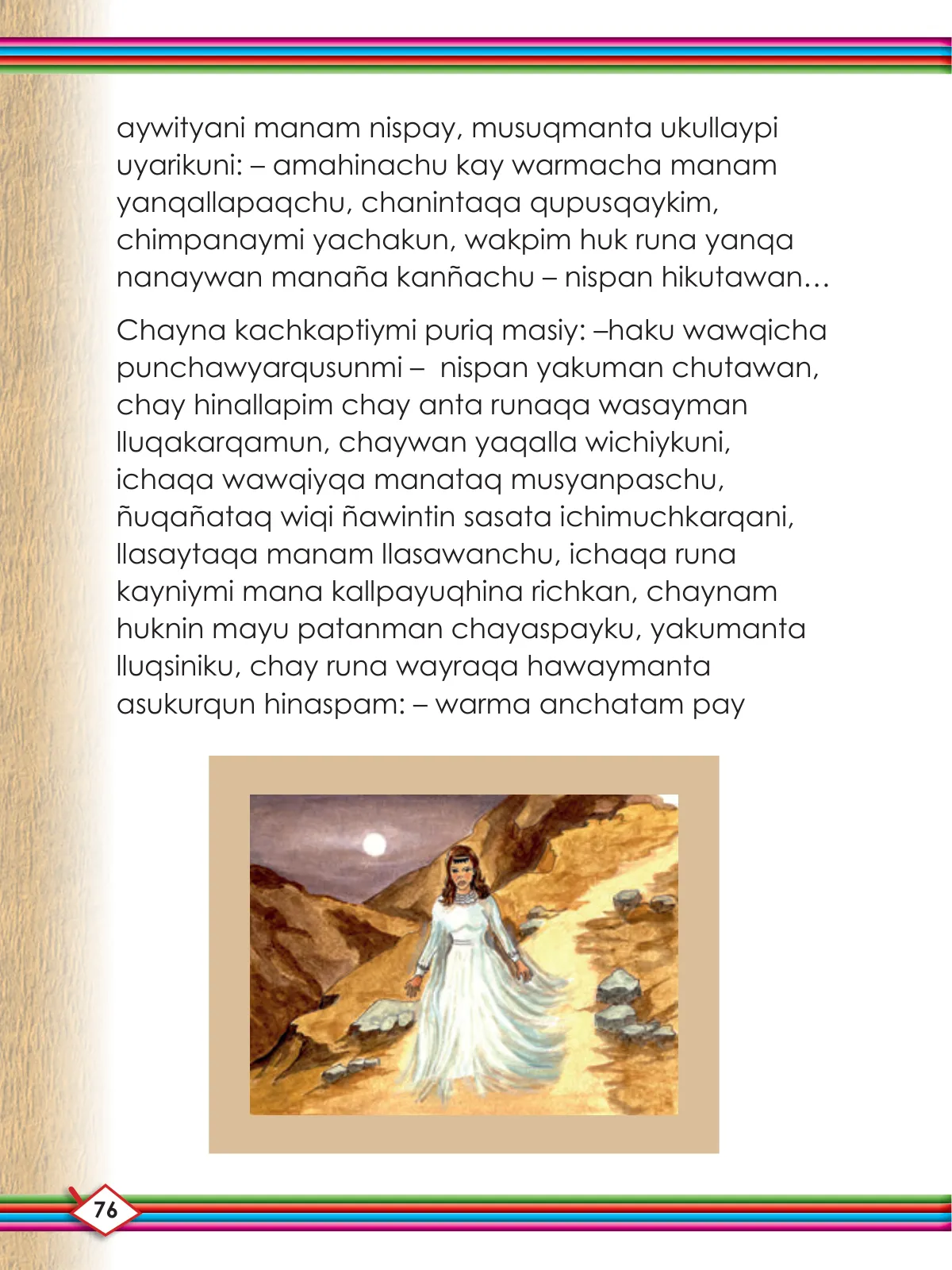 aywityani manam nispay, musuqmanta ukullaypi uyarikuni: – amahinachu kay warmacha manam yanqallapaqchu, chanintaqa qupusqaykim, chimpanaymi yachakun, wakpim huk runa yanqa nanaywan manaña kanñachu – nispan hikutawan…

Chayna kachkaptiymi puriq masiy: –haku wawqicha punchawyarqusunmi – nispan yakuman chutawan, chay hinallapim chay anta runaqa wasayman lluqakarqamun, chaywan yaqalla wichiykuni, ichaqa wawqiyqa manataq musyanpaschu, ñuqañataq wiqi ñawintin sasata ichimuchkarqani, llasaytaqa manam llasawanchu, ichaqa runa kayniymi mana kallpayuqhina richkan, chaynam huknin mayu patanman chayaspayku, yakumanta lluqsiniku, chay runa wayraqa hawaymanta asukurqun hinaspam: – warma anchatam pay

76